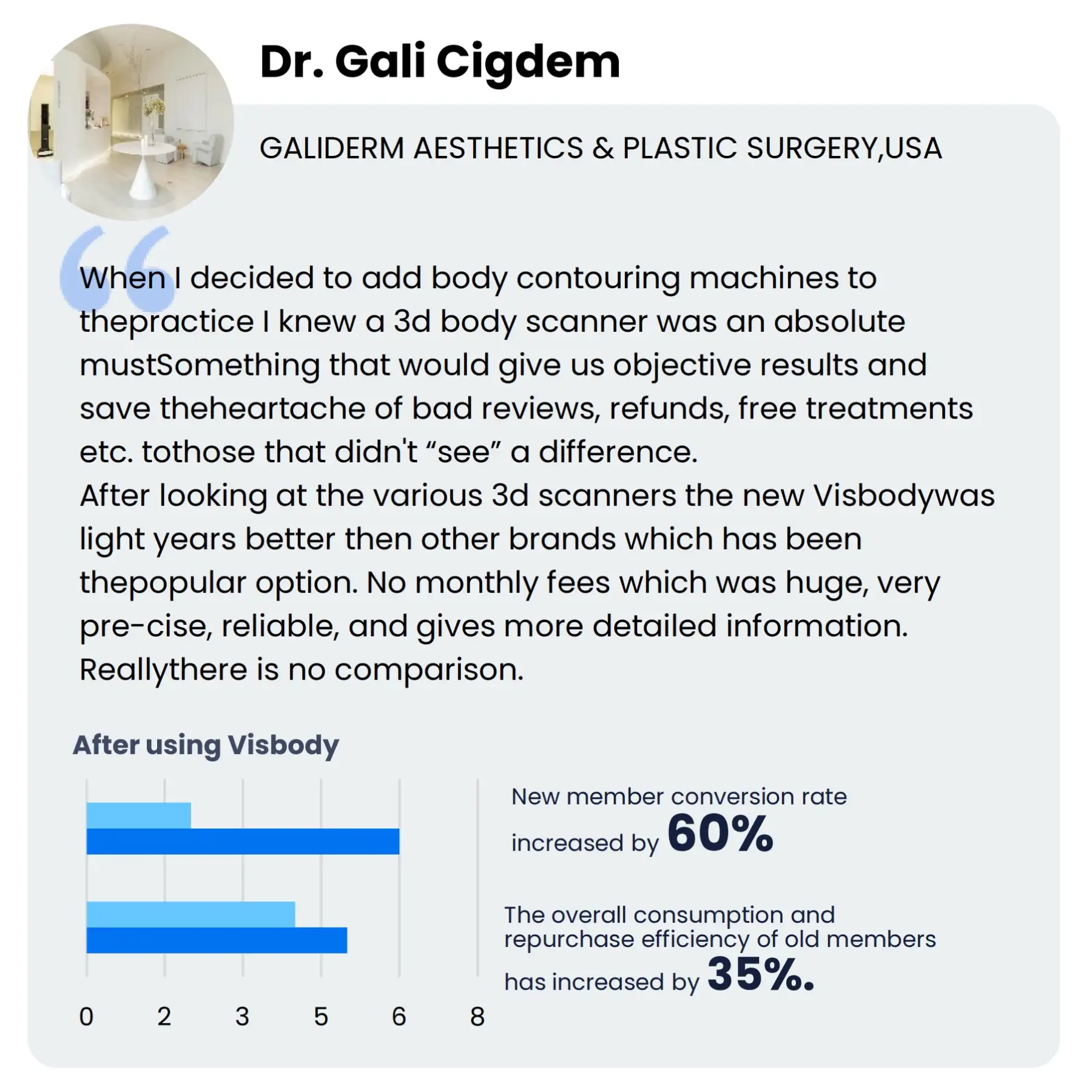 Dr. Gali Cigdem

GALIDERM AESTHETICS & PLASTIC SURGERY,USA

When I decided to add body contouring machines to thepractice I knew a 3d body scanner was an absolute mustSomething that would give us objective results and save theheartache of bad reviews, refunds, free treatments etc. tothose that didn't “see” a difference.
After looking at the various 3d scanners the new Visbodywas light years better then other brands which has been thepopular option. No monthly fees which was huge, very pre-cise, reliable, and gives more detailed information. Reallythere is no comparison.

After using Visbody

0 2 3 5 6 8

New member conversion rate increased by 60%

The overall consumption and repurchase efficiency of old members has increased by 35%.